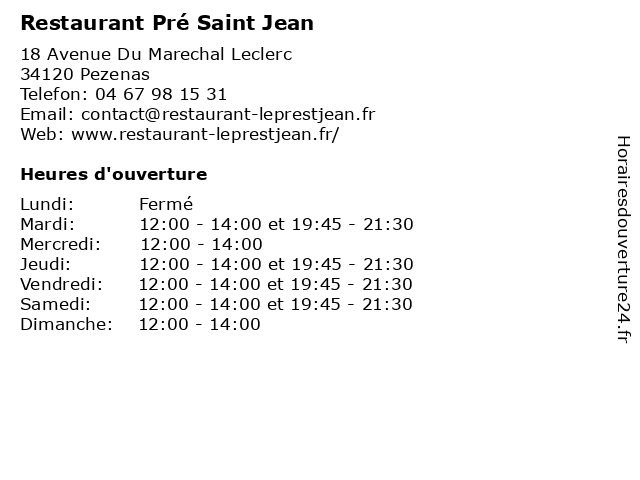 Restaurant Pré Saint Jean

18 Avenue Du Marechal Leclerc
34120 Pezenas
Telefon: 04 67 98 15 31
Email: contact@restaurant-leprestjean.fr
Web: www.restaurant-leprestjean.fr/

Heures d'ouverture

| | |
|---|---|
| Lundi: | Fermé |
| Mardi: | 12:00 - 14:00 et 19:45 - 21:30 |
| Mercredi: | 12:00 - 14:00 |
| Jeudi: | 12:00 - 14:00 et 19:45 - 21:30 |
| Vendredi: | 12:00 - 14:00 et 19:45 - 21:30 |
| Samedi: | 12:00 - 14:00 et 19:45 - 21:30 |
| Dimanche: | 12:00 - 14:00 |

Horairesdouverture24.fr